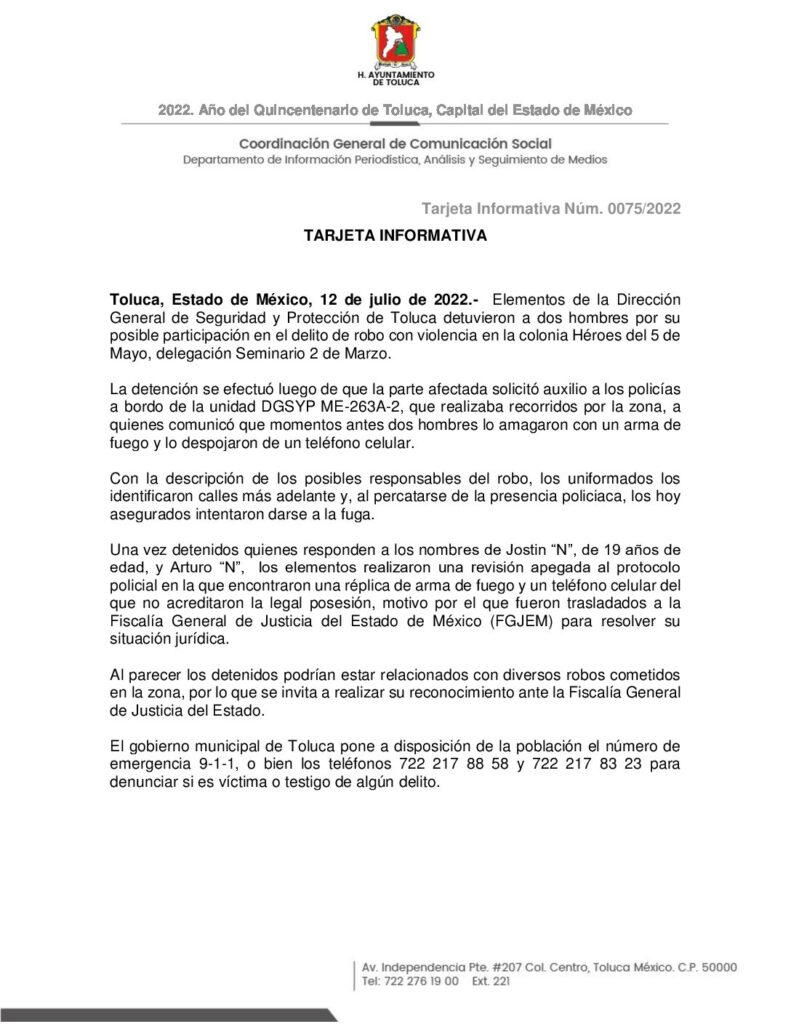 H. AYUNTAMIENTO DE TOLUCA

2022. Año del Quincentenario de Toluca, Capital del Estado de México

Coordinación General de Comunicación Social
Departamento de Información Periodística, Análisis y Seguimiento de Medios

Tarjeta Informativa Núm. 0075/2022

TARJETA INFORMATIVA

Toluca, Estado de México, 12 de julio de 2022.- Elementos de la Dirección General de Seguridad y Protección de Toluca detuvieron a dos hombres por su posible participación en el delito de robo con violencia en la colonia Héroes del 5 de Mayo, delegación Seminario 2 de Marzo.

La detención se efectuó luego de que la parte afectada solicitó auxilio a los policías a bordo de la unidad DGSYP ME-263A-2, que realizaba recorridos por la zona, a quienes comunicó que momentos antes dos hombres lo amagaron con un arma de fuego y lo despojaron de un teléfono celular.

Con la descripción de los posibles responsables del robo, los uniformados los identificaron calles más adelante y, al percatarse de la presencia policiaca, los hoy asegurados intentaron darse a la fuga.

Una vez detenidos quienes responden a los nombres de Jostin “N”, de 19 años de edad, y Arturo “N”, los elementos realizaron una revisión apegada al protocolo policial en la que encontraron una réplica de arma de fuego y un teléfono celular del que no acreditaron la legal posesión, motivo por el que fueron trasladados a la Fiscalía General de Justicia del Estado de México (FGJEM) para resolver su situación jurídica.

Al parecer los detenidos podrían estar relacionados con diversos robos cometidos en la zona, por lo que se invita a realizar su reconocimiento ante la Fiscalía General de Justicia del Estado.

El gobierno municipal de Toluca pone a disposición de la población el número de emergencia 9-1-1, o bien los teléfonos 722 217 88 58 y 722 217 83 23 para denunciar si es víctima o testigo de algún delito.

Av. Independencia Pte. #207 Col. Centro, Toluca México. C.P. 50000
Tel: 722 276 19 00 Ext. 221